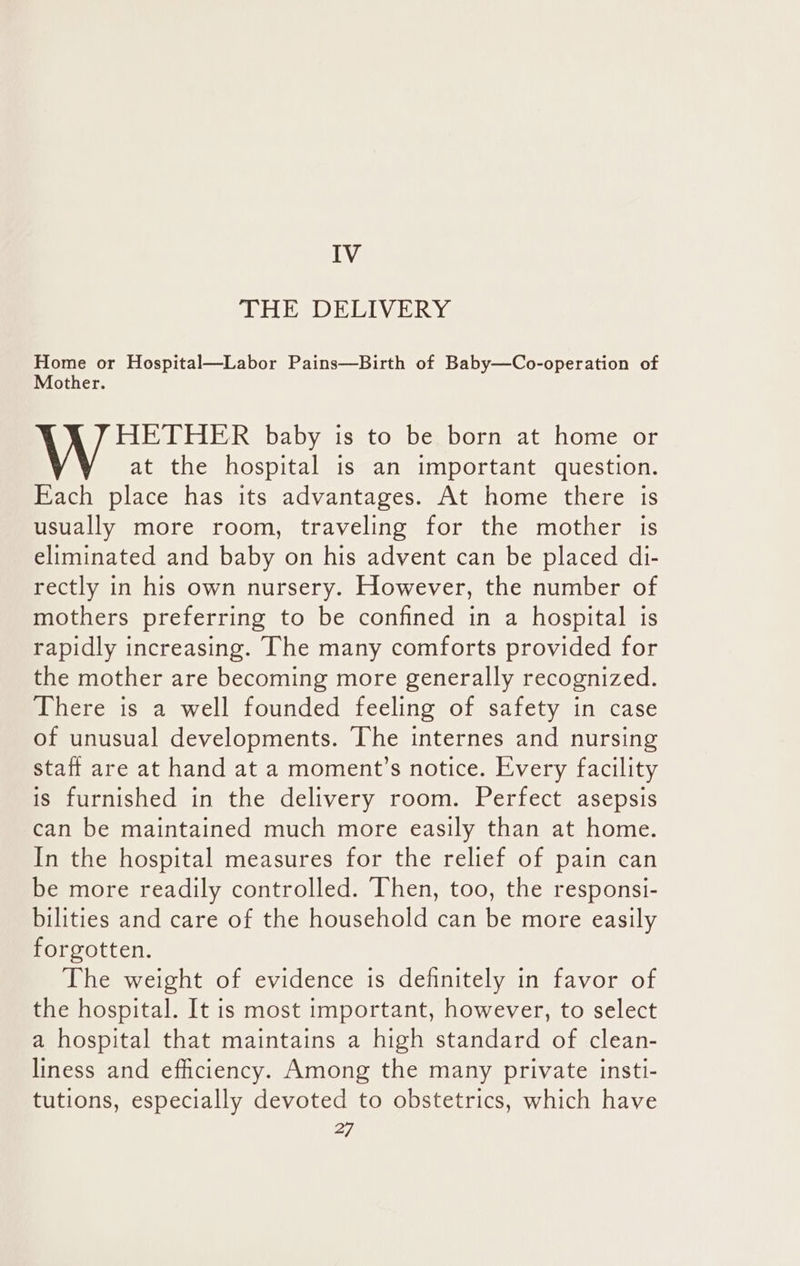 IV

THE DELIVERY

Home or Hospital—Labor Pains—Birth of Baby—Co-operation of Mother.

WHETHER baby is to be born at home or at the hospital is an important question. Each place has its advantages. At home there is usually more room, traveling for the mother is eliminated and baby on his advent can be placed directly in his own nursery. However, the number of mothers preferring to be confined in a hospital is rapidly increasing. The many comforts provided for the mother are becoming more generally recognized. There is a well founded feeling of safety in case of unusual developments. The internes and nursing staff are at hand at a moment's notice. Every facility is furnished in the delivery room. Perfect asepsis can be maintained much more easily than at home. In the hospital measures for the relief of pain can be more readily controlled. Then, too, the responsibilities and care of the household can be more easily forgotten.

The weight of evidence is definitely in favor of the hospital. It is most important, however, to select a hospital that maintains a high standard of cleanliness and efficiency. Among the many private institutions, especially devoted to obstetrics, which have

27